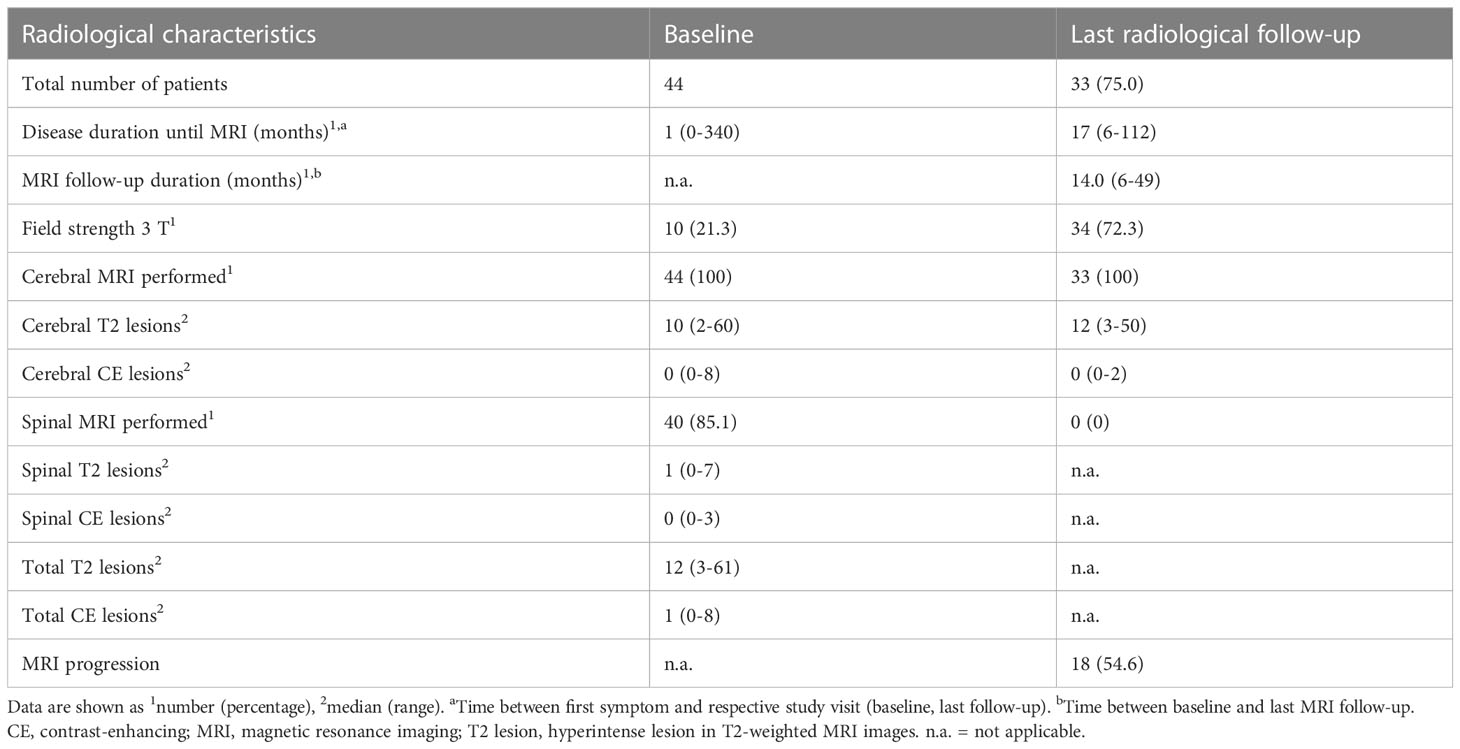 | Radiological characteristics | Baseline | Last radiological follow-up |
|---|---|---|
| Total number of patients | 44 | 33 (75.0) |
| Disease duration until MRI (months)$^{1,a}$ | 1 (0-340) | 17 (6-112) |
| MRI follow-up duration (months)$^{1,b}$ | n.a. | 14.0 (6-49) |
| Field strength 3 T$^{1}$ | 10 (21.3) | 34 (72.3) |
| Cerebral MRI performed$^{1}$ | 44 (100) | 33 (100) |
| Cerebral T2 lesions$^{2}$ | 10 (2-60) | 12 (3-50) |
| Cerebral CE lesions$^{2}$ | 0 (0-8) | 0 (0-2) |
| Spinal MRI performed$^{1}$ | 40 (85.1) | 0 (0) |
| Spinal T2 lesions$^{2}$ | 1 (0-7) | n.a. |
| Spinal CE lesions$^{2}$ | 0 (0-3) | n.a. |
| Total T2 lesions$^{2}$ | 12 (3-61) | n.a. |
| Total CE lesions$^{2}$ | 1 (0-8) | n.a. |
| MRI progression | n.a. | 18 (54.6) |

Data are shown as $^{1}$number (percentage), $^{2}$median (range). $^{a}$Time between first symptom and respective study visit (baseline, last follow-up). $^{b}$Time between baseline and last MRI follow-up. CE, contrast-enhancing; MRI, magnetic resonance imaging; T2 lesion, hyperintense lesion in T2-weighted MRI images. n.a. = not applicable.